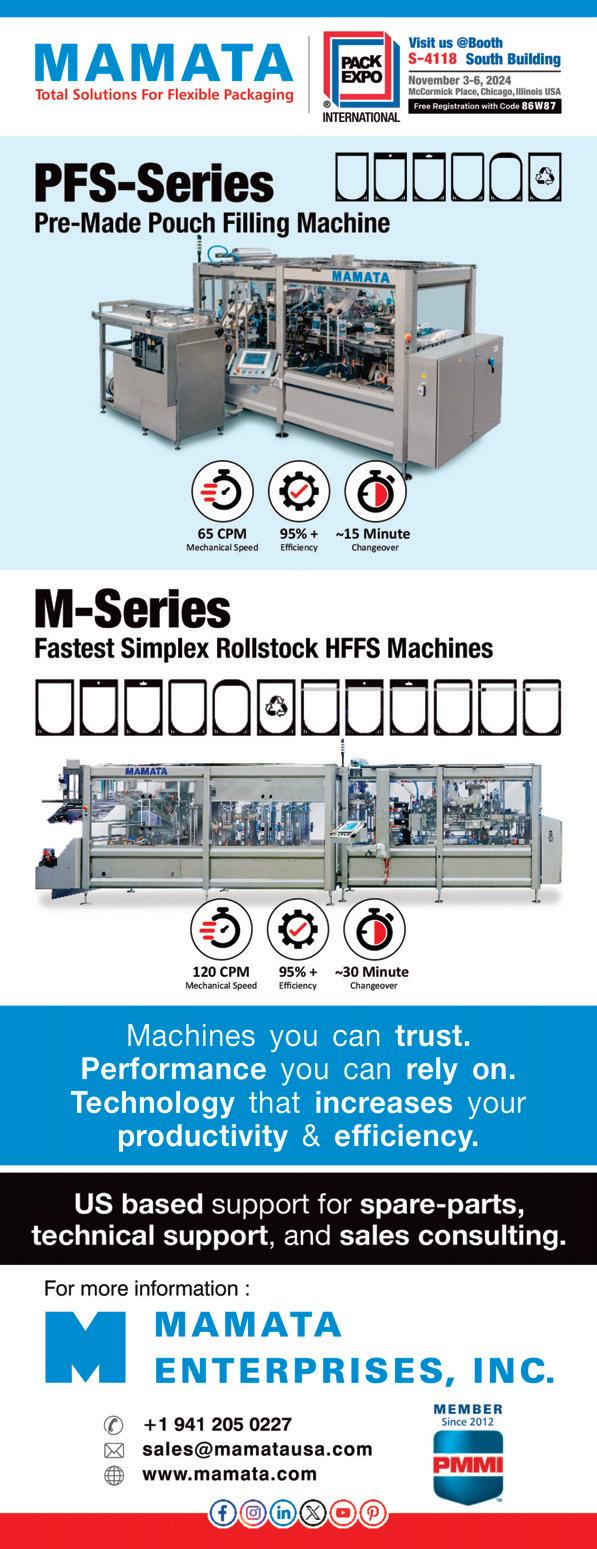 MAMATA
Total Solutions For Flexible Packaging

PACK EXPO INTERNATIONAL

Visit us @Booth
S-4118 South Building
November 3-6, 2024
McCormick Place, Chicago, Illinois USA
Free Registration with Code 86W87

PFS-Series
Pre-Made Pouch Filling Machine

MAMATA

65 CPM
Mechanical Speed

95% +
Efficiency

~15 Minute
Changeover

M-Series
Fastest Simplex Rollstock HFFS Machines

MAMATA

120 CPM
Mechanical Speed

95% +
Efficiency

~30 Minute
Changeover

Machines you can trust.
Performance you can rely on.
Technology that increases your productivity & efficiency.

US based support for spare-parts, technical support, and sales consulting.

For more information :

MAMATA
ENTERPRISES, INC.

+1 941 205 0227
sales@mamatausa.com
www.mamata.com

MEMBER
Since 2012
PMMI